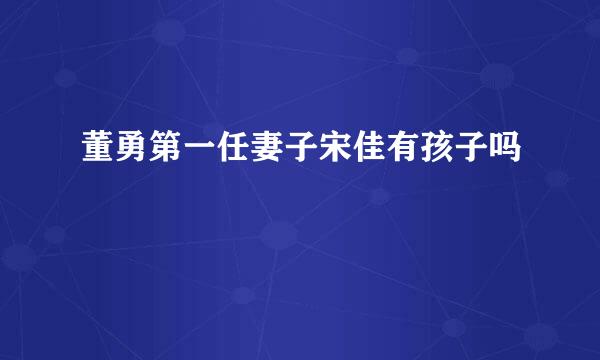 董勇第一任妻子宋佳有孩子吗